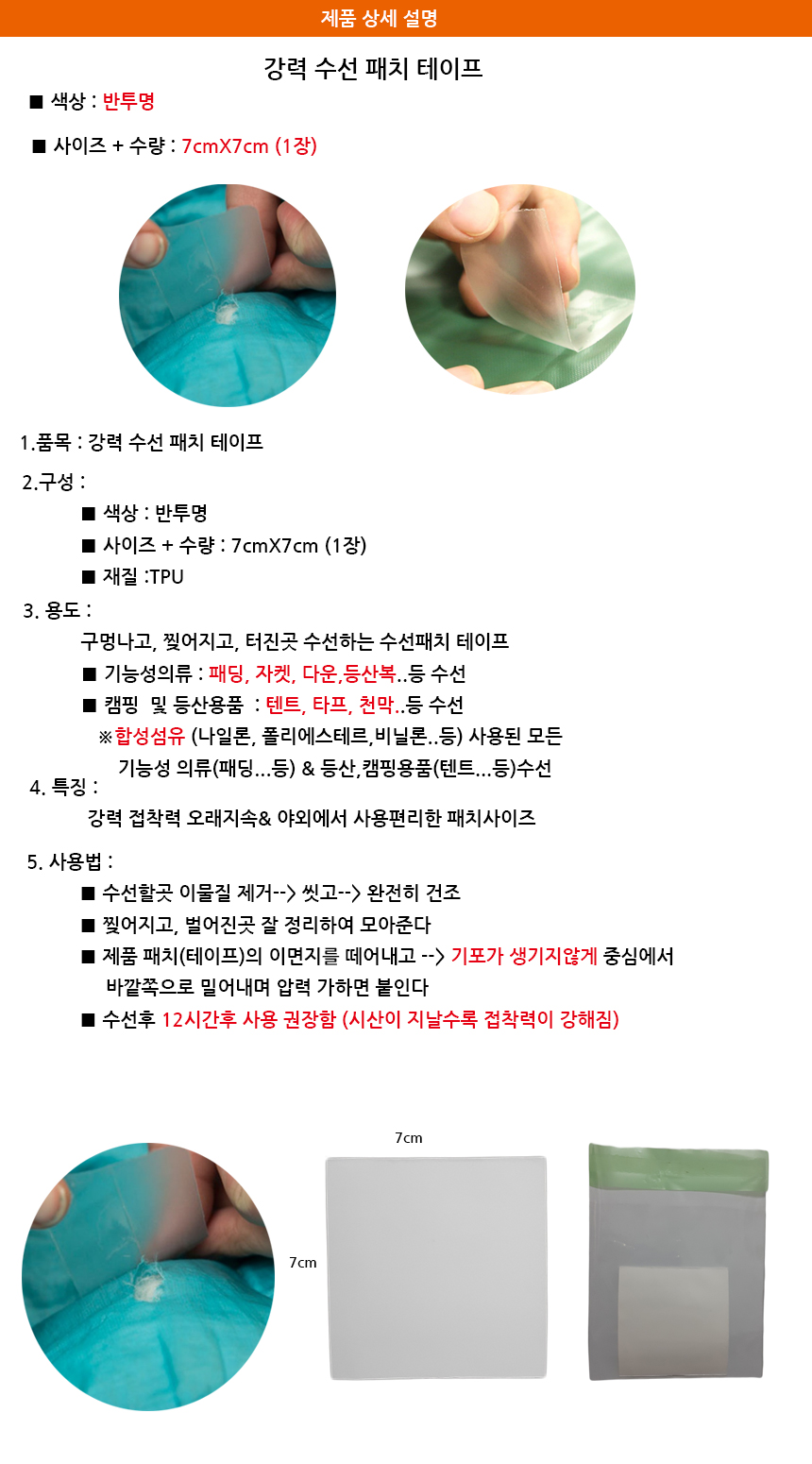 제품 상세 설명

강력 수선 패치 테이프

■ 색상 : 반투명

■ 사이즈 + 수량 : 7cmX7cm (1장)

1.품목 : 강력 수선 패치 테이프

2.구성 :

■ 색상 : 반투명

■ 사이즈 + 수량 : 7cmX7cm (1장)

■ 재질 :TPU

3. 용도 :

구멍나고, 찢어지고, 터진곳 수선하는 수선패치 테이프

■ 기능성의류 : 패딩, 자켓, 다운,등산복..등 수선

■ 캠핑 및 등산용품 : 텐트, 타프, 천막..등 수선

※합성섬유 (나일론, 폴리에스테르,비닐론..등) 사용된 모든 기능성 의류(패딩...등) & 등산,캠핑용품(텐트...등)수선

4. 특징 :

강력 접착력 오래지속& 야외에서 사용편리한 패치사이즈

5. 사용법 :

■ 수선할곳 이물질 제거--> 씻고--> 완전히 건조

■ 찢어지고, 벌어진곳 잘 정리하여 모아준다

■ 제품 패치(테이프)의 이면지를 떼어내고 --> 기포가 생기지않게 중심에서 바깥쪽으로 밀어내며 압력 가하면 붙인다

■ 수선후 12시간후 사용 권장함 (시산이 지날수록 접착력이 강해짐)

7cm

7cm